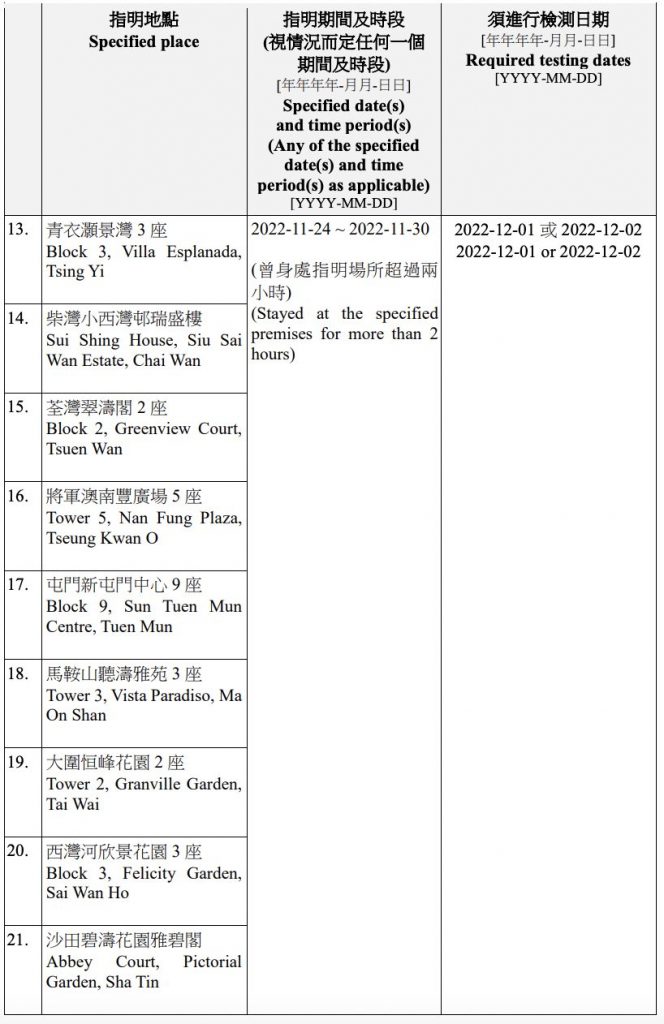 |  | 指明地點 Specified place | 指明期間及時段 (視情況而定任何一個期間及時段) [年年年年-月月-日日] Specified date(s) and time period(s) (Any of the specified date(s) and time period(s) as applicable) [YYYY-MM-DD] | 須進行檢測日期 [年年年年-月月-日日] Required testing dates [YYYY-MM-DD] |
|---|---|---|---|
| 13. | 青衣灝景灣 3 座 Block 3, Villa Esplanada, Tsing Yi | 2022-11-24 ~ 2022-11-30 (曾身處指明場所超過兩小時) (Stayed at the specified premises for more than 2 hours) | 2022-12-01 或 2022-12-02 2022-12-01 or 2022-12-02 |
| 14. | 柴灣小西灣邨瑞盛樓 Sui Shing House, Siu Sai Wan Estate, Chai Wan | | |
| 15. | 荃灣翠濤閣 2 座 Block 2, Greenview Court, Tsuen Wan | | |
| 16. | 將軍澳南豐廣場 5 座 Tower 5, Nan Fung Plaza, Tseung Kwan O | | |
| 17. | 屯門新屯門中心 9 座 Block 9, Sun Tuen Mun Centre, Tuen Mun | | |
| 18. | 馬鞍山聽濤雅苑 3 座 Tower 3, Vista Paradiso, Ma On Shan | | |
| 19. | 大圍恒峰花園 2 座 Tower 2, Granville Garden, Tai Wai | | |
| 20. | 西灣河欣景花園 3 座 Block 3, Felicity Garden, Sai Wan Ho | | |
| 21. | 沙田碧濤花園雅碧閣 Abbey Court, Pictorial Garden, Sha Tin | | |